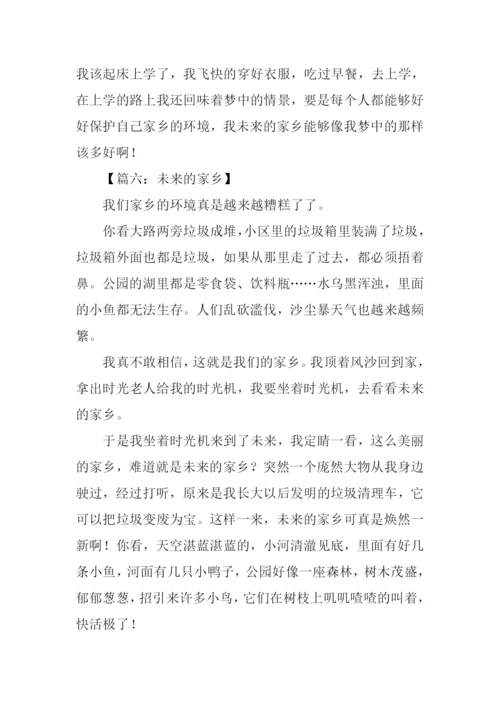 我该起床上学了，我飞快的穿好衣服，吃过早餐，去上学，在上学的路上我还回味着梦中的情景，要是每个人都能够好好保护自己家乡的环境，我未来的家乡能够像我梦中的那样该多好啊！

【篇六：未来的家乡】

我们家乡的环境真是越来越糟糕了了。

你看大路两旁垃圾成堆，小区里的垃圾箱里装满了垃圾，垃圾箱外面也都是垃圾，如果从那里走了过去，都必须捂着鼻。公园的湖里都是零食袋、饮料瓶……水乌黑浑浊，里面的小鱼都无法生存。人们乱砍滥伐，沙尘暴天气也越来越频繁。

我真不敢相信，这就是我们的家乡。我顶着风沙回到家，拿出时光老人给我的时光机，我要坐着时光机，去看看未来的家乡。

于是我坐着时光机来到了未来，我定睛一看，这么美丽的家乡，难道就是未来的家乡？突然一个庞然大物从我身边驶过，经过打听，原来是我长大以后发明的垃圾清理车，它可以把垃圾变废为宝。这样一来，未来的家乡可真是焕然一新啊！你看，天空湛蓝湛蓝的，小河清澈见底，里面有好几条小鱼，河面有几只小鸭子，公园好像一座森林，树木茂盛，郁郁葱葱，招引来许多小鸟，它们在树枝上叽叽喳喳的叫着，快活极了！